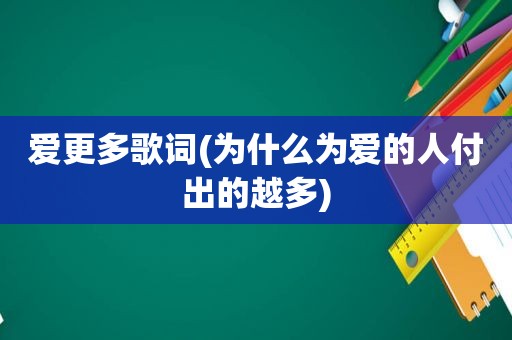 爱更多歌词(为什么为爱的人付出的越多)